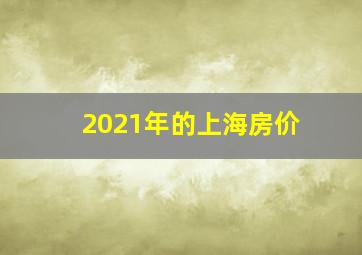 2021年的上海房价